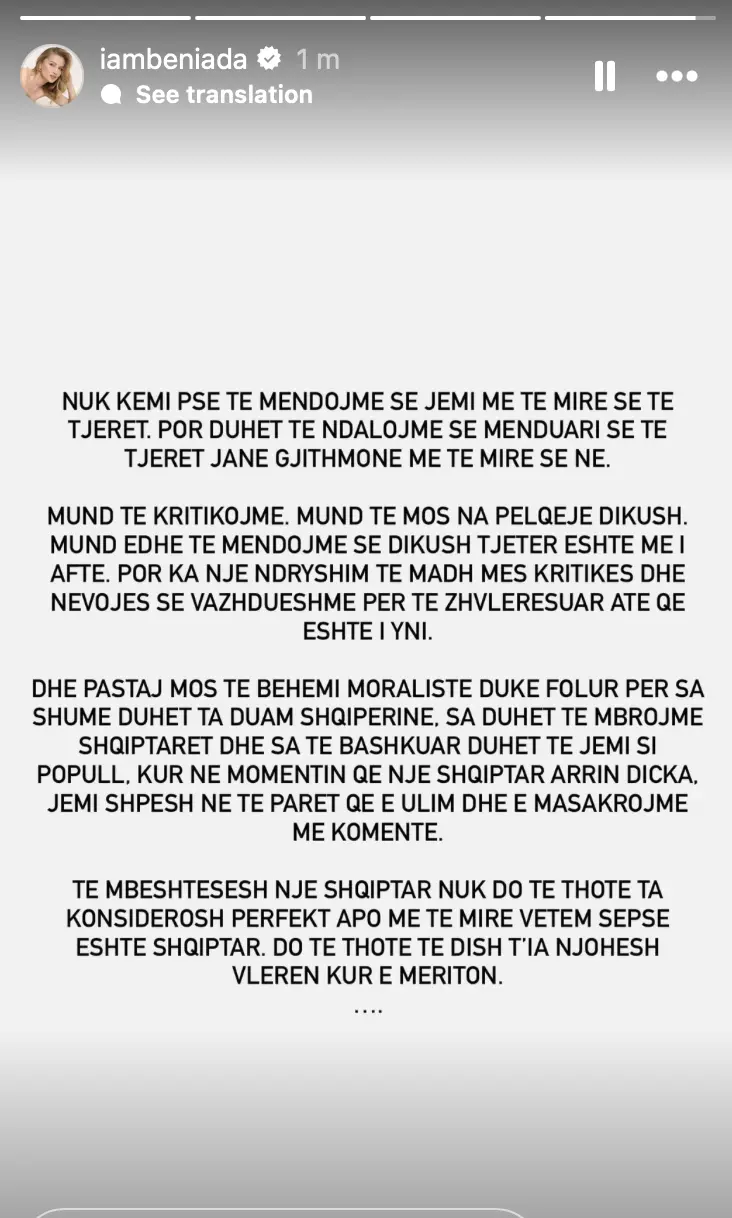 iambeniada 1 m
See translation

NUK KEMI PSE TE MENDOJME SE JEMI ME TE MIRE SE TE TJERET. POR DUHET TE NDALOJME SE MENDUARI SE TE TJERET JANE GJITHMONE ME TE MIRE SE NE.

MUND TE KRITIKOJME. MUND TE MOS NA PELQEJE DIKUSH. MUND EDHE TE MENDOJME SE DIKUSH TJETER ESHTE ME I AFTE. POR KA NJE NDRYSHIM TE MADH MES KRITIKES DHE NEVOJES SE VAZHDUESHME PER TE ZHVLERESUAR ATE QE ESHTE I YNI.

DHE PASTAJ MOS TE BEHEMI MORALISTE DUKE FOLUR PER SA SHUME DUHET TA DUAM SHQIPERINE, SA DUHET TE MBROJME SHQIPTARET DHE SA TE BASHKUAR DUHET TE JEMI SI POPULL, KUR NE MOMENTIN QE NJE SHQIPTAR ARRIN DICKA, JEMI SHPESH NE TE PARET QE E ULIM DHE E MASAKROJME ME KOMENTE.

TE MBESHTESESH NJE SHQIPTAR NUK DO TE THOTE TA KONSIDEROSH PERFEKT APO ME TE MIRE VETEM SEPSE ESHTE SHQIPTAR. DO TE THOTE TE DISH T'IA NJOHESH VLEREN KUR E MERITON.
....